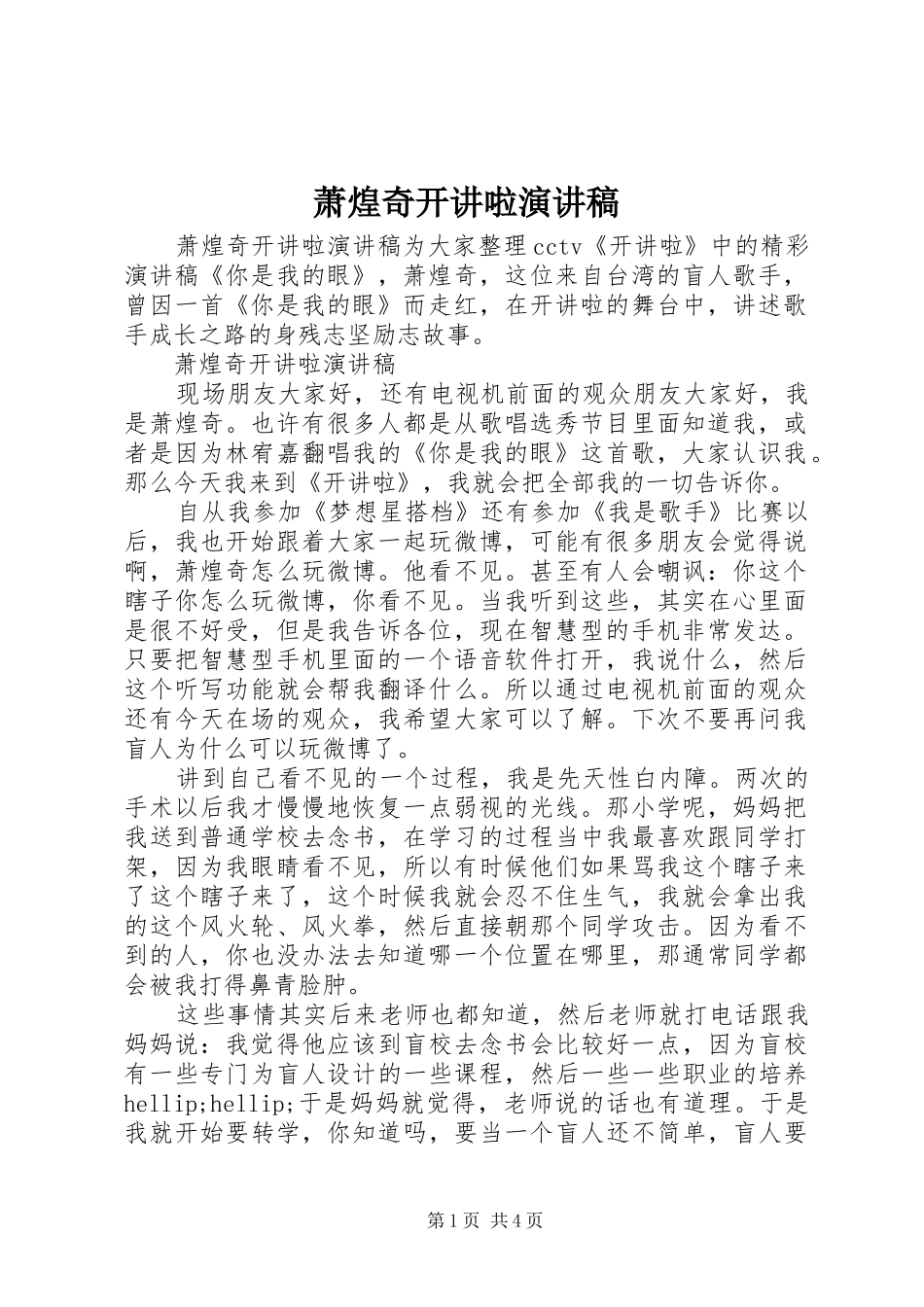 萧煌奇开讲啦演讲稿

萧煌奇开讲啦演讲稿为大家整理cctv《开讲啦》中的精彩演讲稿《你是我的眼》，萧煌奇，这位来自台湾的盲人歌手，曾因一首《你是我的眼》而走红，在开讲啦的舞台中，讲述歌手成长之路的身残志坚励志故事。

萧煌奇开讲啦演讲稿

现场朋友大家好，还有电视机前面的观众朋友大家好，我是萧煌奇。也许有很多人都是从歌唱选秀节目里面知道我，或者是因为林宥嘉翻唱我的《你是我的眼》这首歌，大家认识我。那么今天我来到《开讲啦》，我就会把全部我的一切告诉你。

自从我参加《梦想星搭档》还有参加《我是歌手》比赛以后，我也开始跟着大家一起玩微博，可能有很多朋友会觉得说啊，萧煌奇怎么玩微博。他看不见。甚至有人会嘲讽：你这个瞎子你怎么玩微博，你看不见。当我听到这些，其实在心里面是很不好受，但是我告诉各位，现在智慧型的手机非常发达。只要把智慧型手机里面的一个语音软件打开，我说什么，然后这个听写功能就会帮我翻译什么。所以通过电视机前面的观众还有今天在场的观众，我希望大家可以了解。下次不要再问我盲人为什么可以玩微博了。

讲到自己看不见的一个过程，我是先天性白内障。两次的手术以后我才慢慢地恢复一点弱视的光线。那小学呢，妈妈把我送到普通学校去念书，在学习的过程当中我最喜欢跟同学打架，因为我眼睛看不见，所以有时候他们如果骂我这个瞎子来了这个瞎子来了，这个时候我就会忍不住生气，我就会拿出我的这个风火轮、风火拳，然后直接朝那个同学攻击。因为看不到的人，你也没办法去知道哪一个位置在哪里，那通常同学都会被我打得鼻青脸肿。

这些事情其实后来老师也都知道，然后老师就打电话跟我妈妈说：我觉得他应该到盲校去念书会比较好一点，因为盲校有一些专门为盲人设计的一些课程，然后一些一些职业的培养hellip;hellip;于是妈妈就觉得，老师说的话也有道理。于是我就开始要转学，你知道吗，要当一个盲人还不简单，盲人要

第1页 共4页